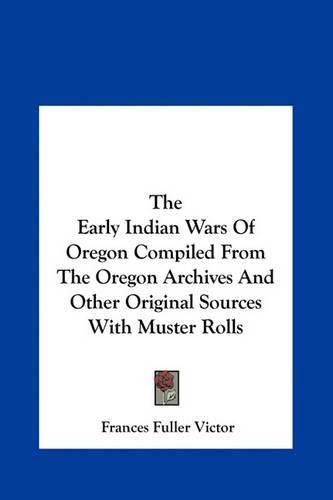 The
Early Indian Wars Of
Oregon Compiled From
The Oregon Archives And
Other Original Sources
With Muster Rolls

Frances Fuller Victor